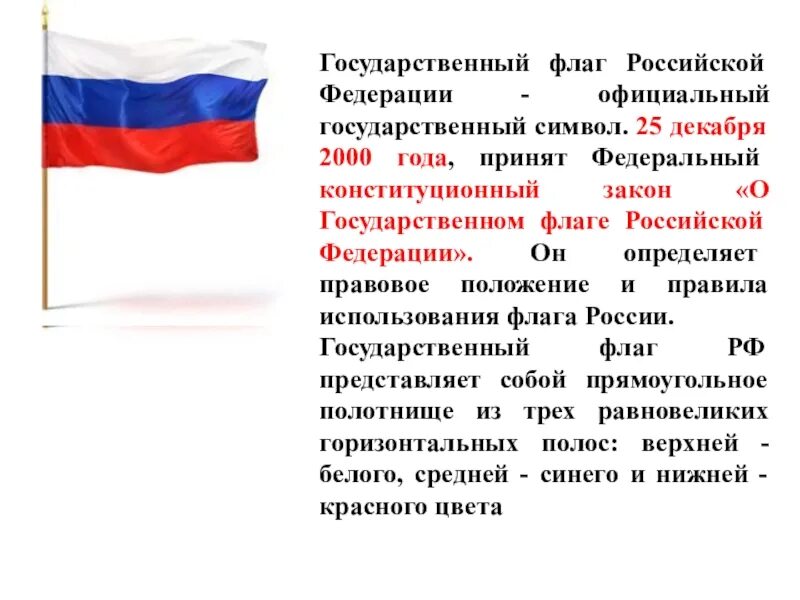 Государственный флаг Российской Федерации - официальный государственный символ. 25 декабря 2000 года, принят Федеральный конституционный закон «О Государственном флаге Российской Федерации». Он определяет правовое положение и правила использования флага России.
Государственный флаг РФ представляет собой прямоугольное полотнище из трех равновеликих горизонтальных полос: верхней - белого, средней - синего и нижней - красного цвета